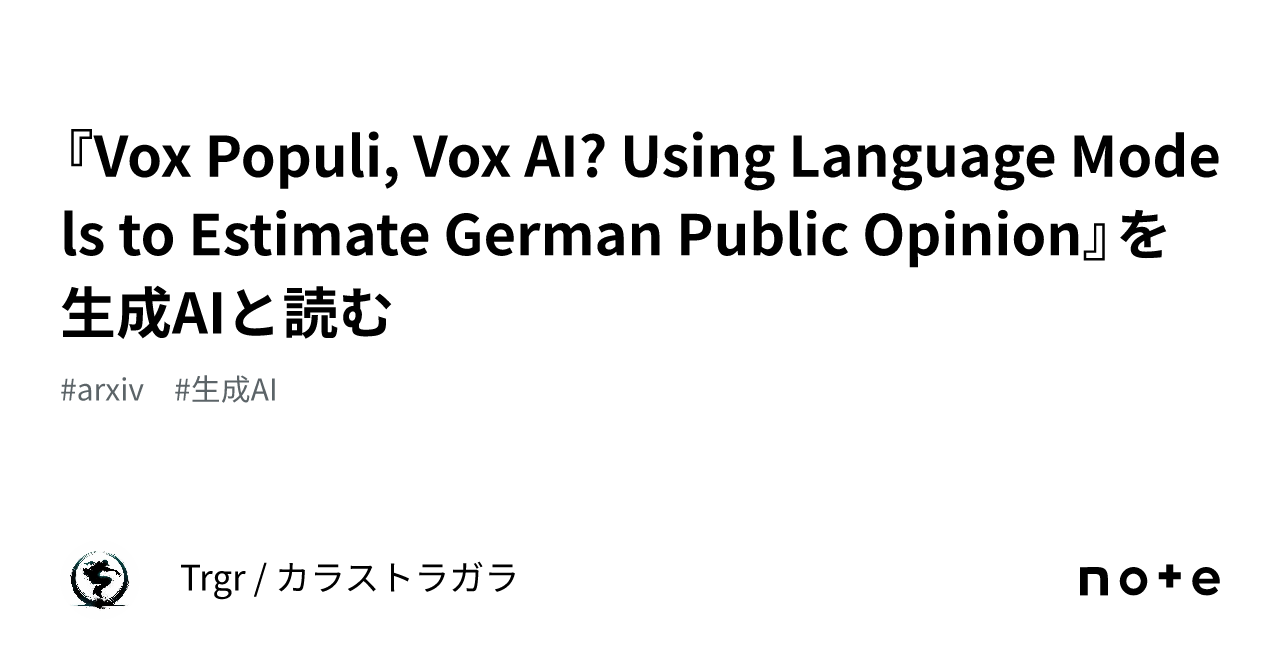 『Vox Populi, Vox AI? Using Language Models to Estimate German Public Opinion』を生成AIと読む

#arxiv #生成AI

Trgr / カラストラガラ

note